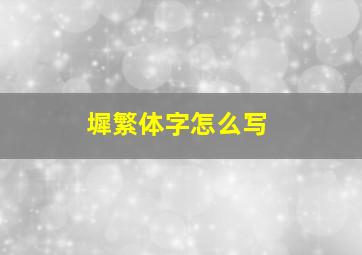 墀繁体字怎么写